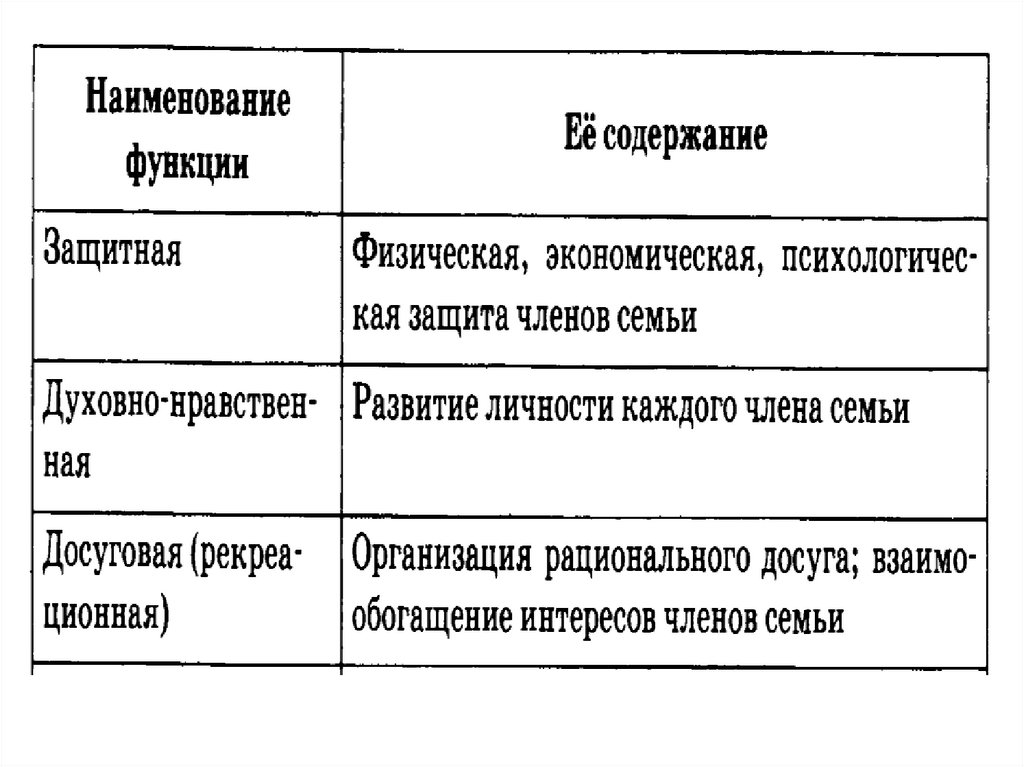 | Наименование функции | Её содержание |
|---|---|
| Защитная | Физическая, экономическая, психологическая защита членов семьи |
| Духовно-нравственная | Развитие личности каждого члена семьи |
| Досуговая (рекреационная) | Организация рационального досуга; взаимообогащение интересов членов семьи |